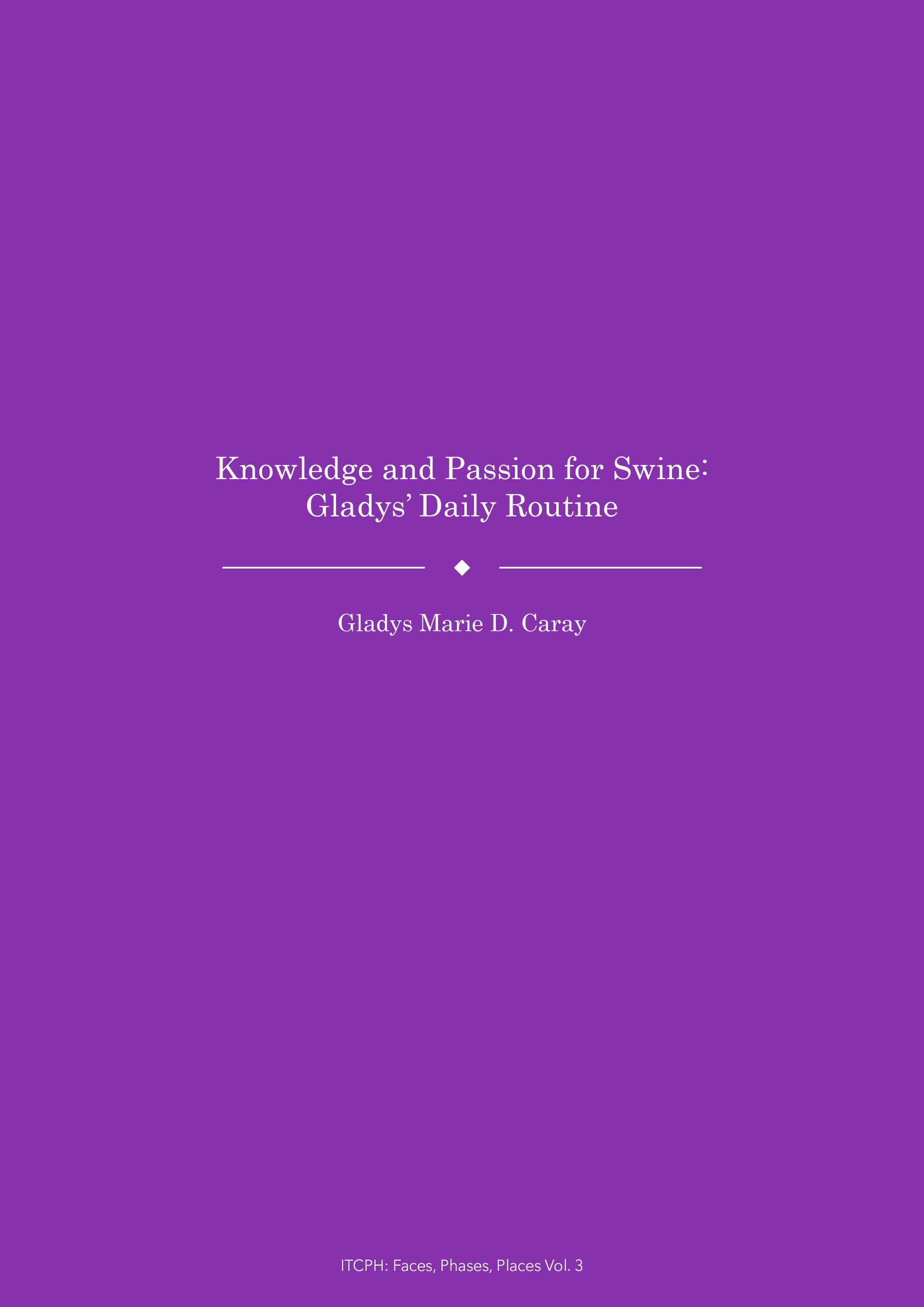 Knowledge and Passion for Swine:
Gladys' Daily Routine

Gladys Marie D. Caray

ITCPH: Faces, Phases, Places Vol. 3